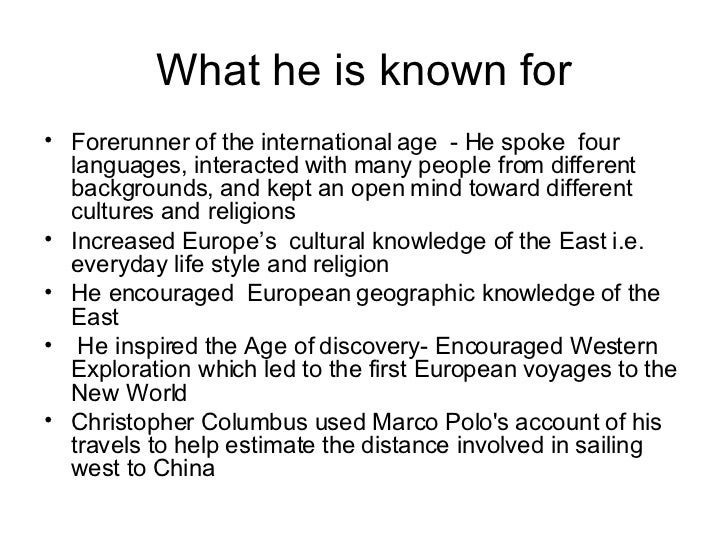 What he is known for

• Forerunner of the international age - He spoke four languages, interacted with many people from different backgrounds, and kept an open mind toward different cultures and religions
• Increased Europe's cultural knowledge of the East i.e. everyday life style and religion
• He encouraged European geographic knowledge of the East
• He inspired the Age of discovery- Encouraged Western Exploration which led to the first European voyages to the New World
• Christopher Columbus used Marco Polo's account of his travels to help estimate the distance involved in sailing west to China